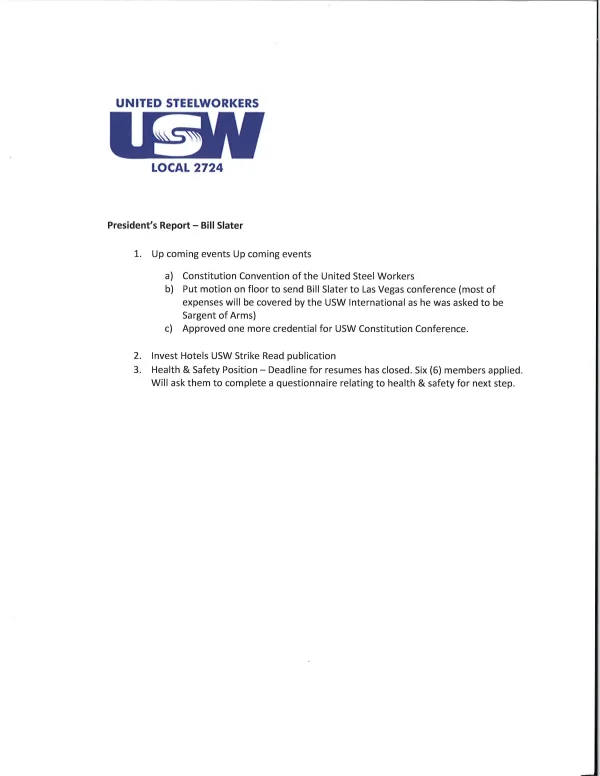 UNITED STEELWORKERS

USW

LOCAL 2724

President's Report – Bill Slater

1. Up coming events Up coming events

a) Constitution Convention of the United Steel Workers
b) Put motion on floor to send Bill Slater to Las Vegas conference (most of expenses will be covered by the USW International as he was asked to be Sargent of Arms)
c) Approved one more credential for USW Constitution Conference.

2. Invest Hotels USW Strike Read publication
3. Health & Safety Position – Deadline for resumes has closed. Six (6) members applied. Will ask them to complete a questionnaire relating to health & safety for next step.